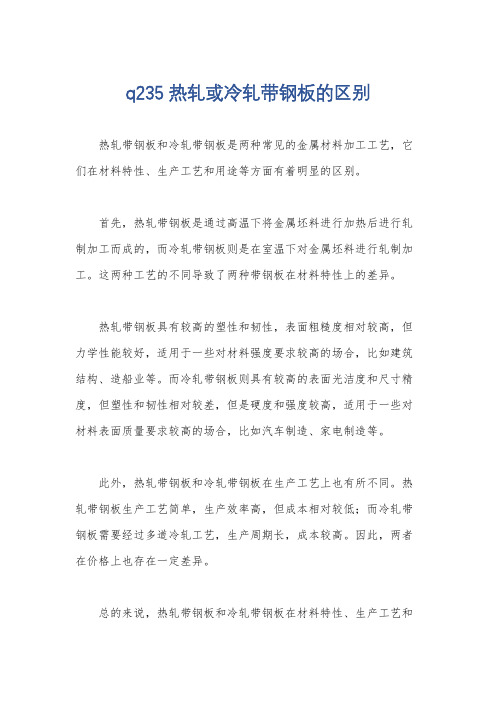 q235 热轧或冷轧带钢板的区别

热轧带钢板和冷轧带钢板是两种常见的金属材料加工工艺，它们在材料特性、生产工艺和用途等方面有着明显的区别。

首先，热轧带钢板是通过高温下将金属坯料进行加热后进行轧制加工而成的，而冷轧带钢板则是在室温下对金属坯料进行轧制加工。这两种工艺的不同导致了两种带钢板在材料特性上的差异。

热轧带钢板具有较高的塑性和韧性，表面粗糙度相对较高，但力学性能较好，适用于一些对材料强度要求较高的场合，比如建筑结构、造船业等。而冷轧带钢板则具有较高的表面光洁度和尺寸精度，但塑性和韧性相对较差，但是硬度和强度较高，适用于一些对材料表面质量要求较高的场合，比如汽车制造、家电制造等。

此外，热轧带钢板和冷轧带钢板在生产工艺上也有所不同。热轧带钢板生产工艺简单，生产效率高，但成本相对较低；而冷轧带钢板需要经过多道冷轧工艺，生产周期长，成本较高。因此，两者在价格上也存在一定差异。

总的来说，热轧带钢板和冷轧带钢板在材料特性、生产工艺和